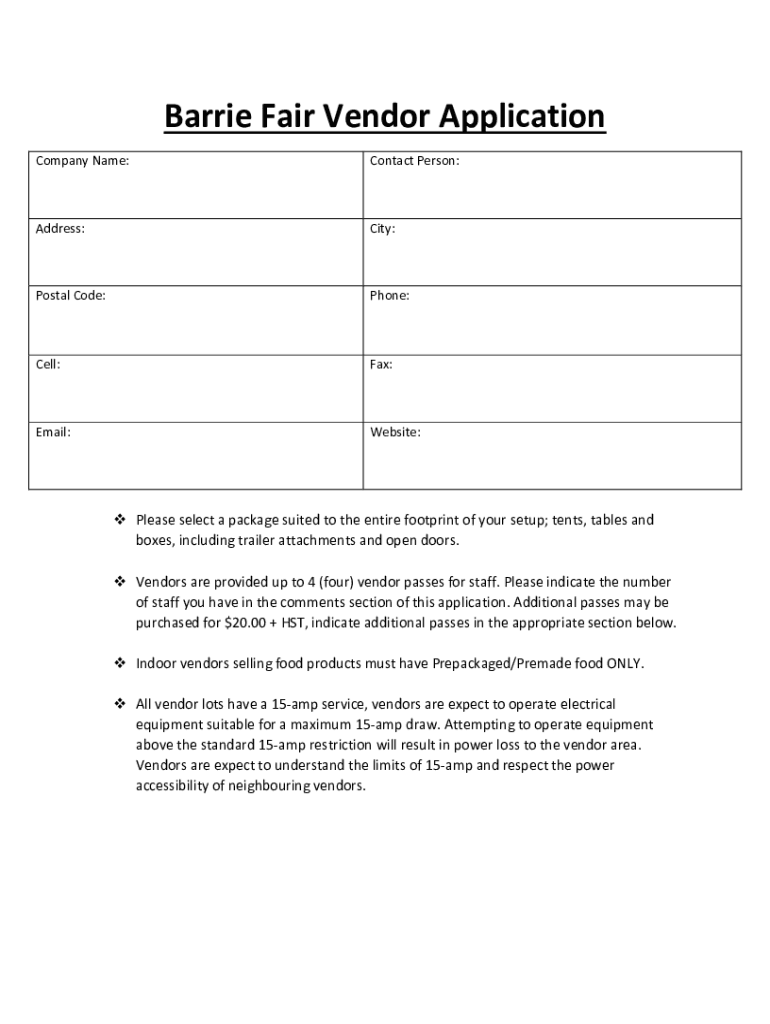 Barrie Fair Vendor Application

| Company Name: | Contact Person: |
|---|---|
| Address: | City: |
| Postal Code: | Phone: |
| Cell: | Fax: |
| Email: | Website: |

❖ Please select a package suited to the entire footprint of your setup; tents, tables and boxes, including trailer attachments and open doors.

❖ Vendors are provided up to 4 (four) vendor passes for staff. Please indicate the number of staff you have in the comments section of this application. Additional passes may be purchased for $20.00 + HST, indicate additional passes in the appropriate section below.

❖ Indoor vendors selling food products must have Prepackaged/Premade food ONLY.

❖ All vendor lots have a 15-amp service, vendors are expect to operate electrical equipment suitable for a maximum 15-amp draw. Attempting to operate equipment above the standard 15-amp restriction will result in power loss to the vendor area. Vendors are expect to understand the limits of 15-amp and respect the power accessibility of neighbouring vendors.